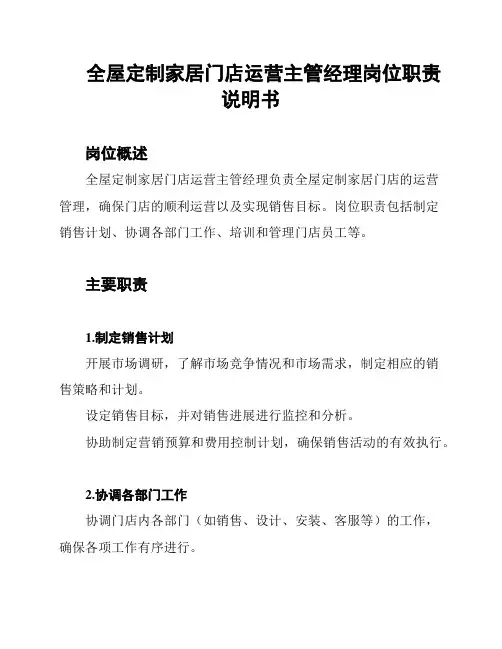 全屋定制家居门店运营主管经理岗位职责说明书

岗位概述

全屋定制家居门店运营主管经理负责全屋定制家居门店的运营管理，确保门店的顺利运营以及实现销售目标。岗位职责包括制定销售计划、协调各部门工作、培训和管理门店员工等。

主要职责

1.制定销售计划

开展市场调研，了解市场竞争情况和市场需求，制定相应的销售策略和计划。

设定销售目标，并对销售进展进行监控和分析。

协助制定营销预算和费用控制计划，确保销售活动的有效执行。

2.协调各部门工作

协调门店内各部门（如销售、设计、安装、客服等）的工作，确保各项工作有序进行。